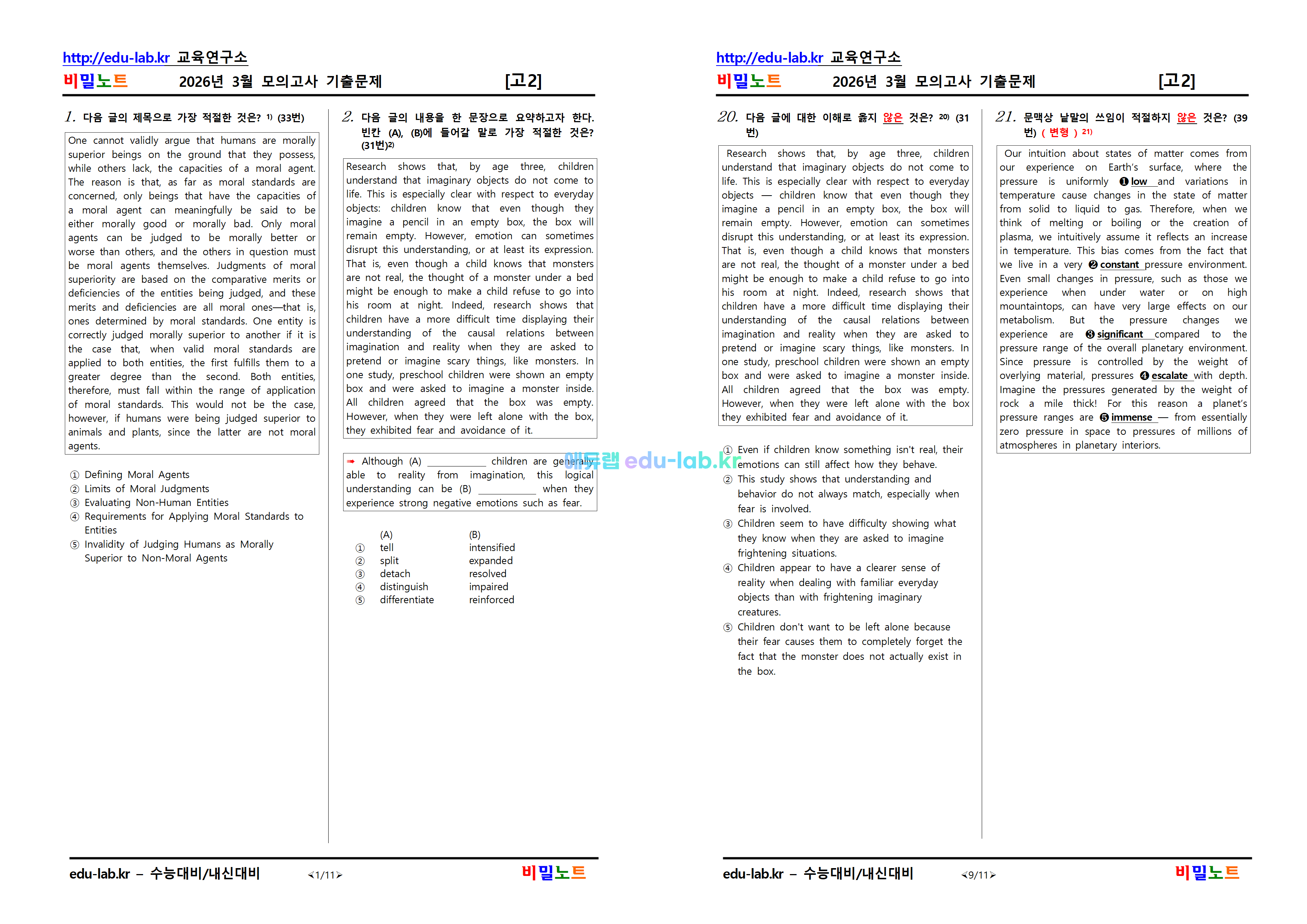 http://edu-lab.kr 교육연구소
비밀노트 2026년 3월 모의고사 기출문제 [고2]

1. 다음 글의 제목으로 가장 적절한 것은? 1) (33번)

One cannot validly argue that humans are morally superior beings on the ground that they possess, while others lack, the capacities of a moral agent. The reason is that, as far as moral standards are concerned, only beings that have the capacities of a moral agent can meaningfully be said to be either morally good or morally bad. Only moral agents can be judged to be morally better or worse than others, and the others in question must be moral agents themselves. Judgments of moral superiority are based on the comparative merits or deficiencies of the entities being judged, and these merits and deficiencies are all moral ones—that is, ones determined by moral standards. One entity is correctly judged morally superior to another if it is the case that, when valid moral standards are applied to both entities, the first fulfills them to a greater degree than the second. Both entities, therefore, must fall within the range of application of moral standards. This would not be the case, however, if humans were being judged superior to animals and plants, since the latter are not moral agents.

① Defining Moral Agents
② Limits of Moral Judgments
③ Evaluating Non-Human Entities
④ Requirements for Applying Moral Standards to Entities
⑤ Invalidity of Judging Humans as Morally Superior to Non-Moral Agents

2. 다음 글의 내용을 한 문장으로 요약하고자 한다. 빈칸 (A), (B)에 들어갈 말로 가장 적절한 것은? (31번)2)

Research shows that, by age three, children understand that imaginary objects do not come to life. This is especially clear with respect to everyday objects: children know that even though they imagine a pencil in an empty box, the box will remain empty. However, emotion can sometimes disrupt this understanding, or at least its expression. That is, even though a child knows that monsters are not real, the thought of a monster under a bed might be enough to make a child refuse to go into his room at night. Indeed, research shows that children have a more difficult time displaying their understanding of the causal relations between imagination and reality when they are asked to pretend or imagine scary things, like monsters. In one study, preschool children were shown an empty box and were asked to imagine a monster inside. All children agreed that the box was empty. However, when they were left alone with the box, they exhibited fear and avoidance of it.

➡ Although (A) __________ children are generally able to reality from imagination, this logical understanding can be (B) __________ when they experience strong negative emotions such as fear.

| | (A) | (B) |
|---|---|---|
| ① | tell | intensified |
| ② | split | expanded |
| ③ | detach | resolved |
| ④ | distinguish | impaired |
| ⑤ | differentiate | reinforced |

에듀랩 edu-lab.kr

edu-lab.kr – 수능대비/내신대비 <1/11> 비밀노트

http://edu-lab.kr 교육연구소
비밀노트 2026년 3월 모의고사 기출문제 [고2]

20. 다음 글에 대한 이해로 옳지 않은 것은? 20) (31번)

Research shows that, by age three, children understand that imaginary objects do not come to life. This is especially clear with respect to everyday objects — children know that even though they imagine a pencil in an empty box, the box will remain empty. However, emotion can sometimes disrupt this understanding, or at least its expression. That is, even though a child knows that monsters are not real, the thought of a monster under a bed might be enough to make a child refuse to go into his room at night. Indeed, research shows that children have a more difficult time displaying their understanding of the causal relations between imagination and reality when they are asked to pretend or imagine scary things, like monsters. In one study, preschool children were shown an empty box and were asked to imagine a monster inside. All children agreed that the box was empty. However, when they were left alone with the box they exhibited fear and avoidance of it.

① Even if children know something isn't real, their emotions can still affect how they behave.
② This study shows that understanding and behavior do not always match, especially when fear is involved.
③ Children seem to have difficulty showing what they know when they are asked to imagine frightening situations.
④ Children appear to have a clearer sense of reality when dealing with familiar everyday objects than with frightening imaginary creatures.
⑤ Children don't want to be left alone because their fear causes them to completely forget the fact that the monster does not actually exist in the box.

21. 문맥상 낱말의 쓰임이 적절하지 않은 것은? (39번) ( 변형 ) 21)

Our intuition about states of matter comes from our experience on Earth's surface, where the pressure is uniformly ❶ low and variations in temperature cause changes in the state of matter from solid to liquid to gas. Therefore, when we think of melting or boiling or the creation of plasma, we intuitively assume it reflects an increase in temperature. This bias comes from the fact that we live in a very ❷ constant pressure environment. Even small changes in pressure, such as those we experience when under water or on high mountaintops, can have very large effects on our metabolism. But the pressure changes we experience are ❸ significant compared to the pressure range of the overall planetary environment. Since pressure is controlled by the weight of overlying material, pressures ❹ escalate with depth. Imagine the pressures generated by the weight of rock a mile thick! For this reason a planet's pressure ranges are ❺ immense — from essentially zero pressure in space to pressures of millions of atmospheres in planetary interiors.

edu-lab.kr – 수능대비/내신대비 <9/11> 비밀노트